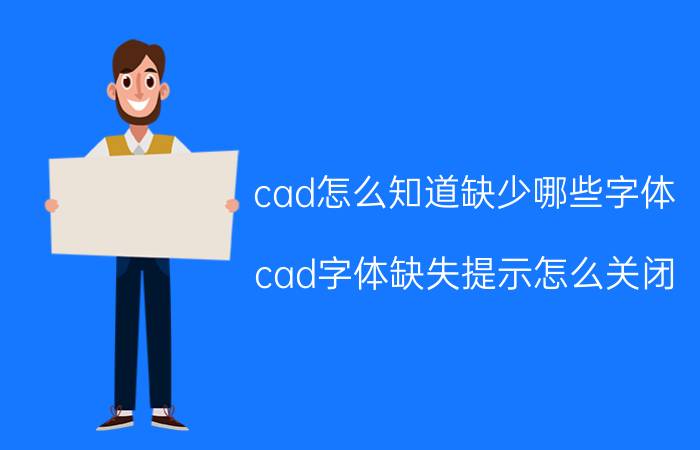 cad怎么知道缺少哪些字体

cad字体缺失提示怎么关闭